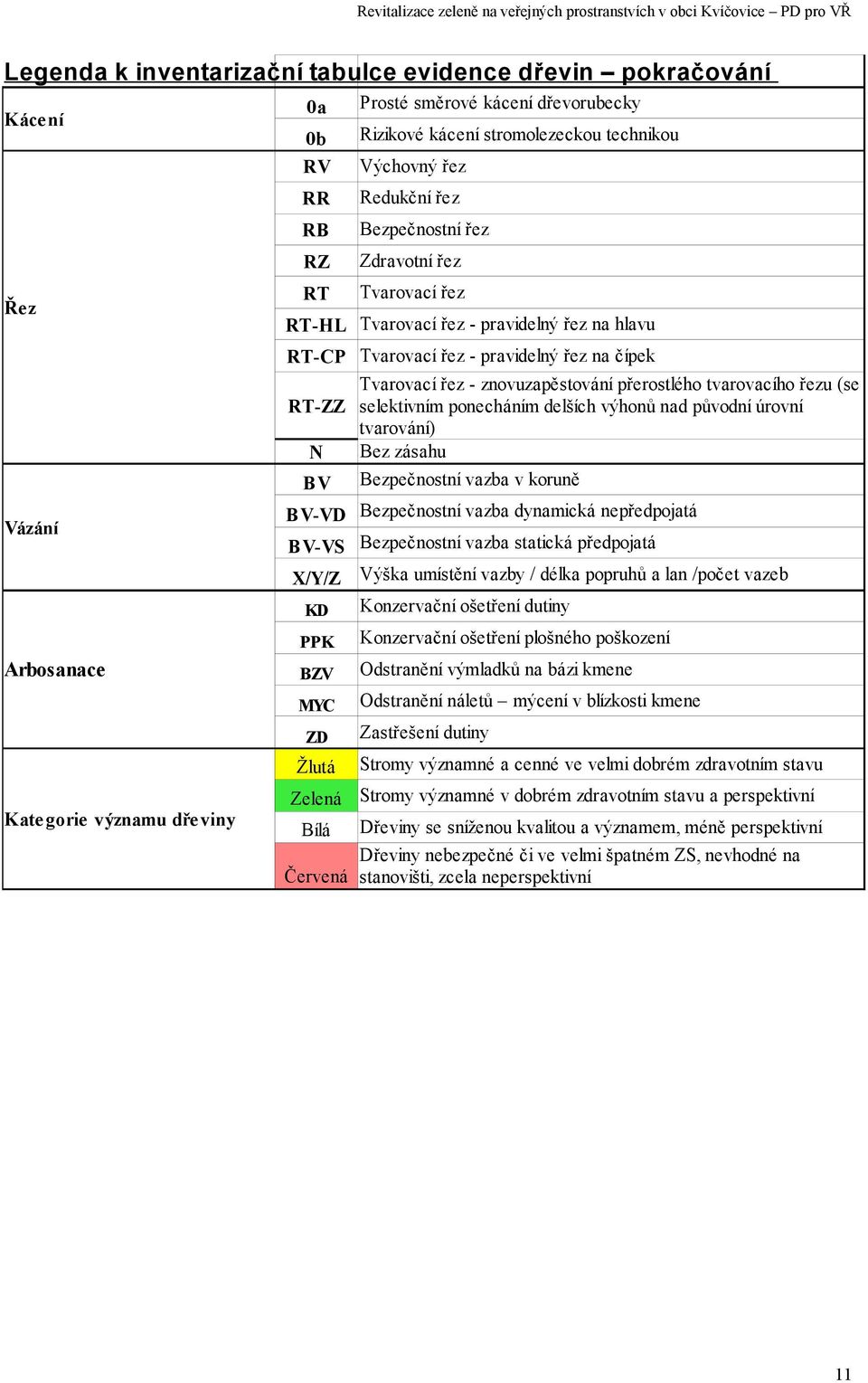 Revitalizace zeleně na veřejných prostranstvích v obci Kvíčovice – PD pro VŘ

Legenda k inventarizační tabulce evidence dřevin – pokračování

| | | |
|---|---|---|
| Kácení | 0a | Prosté směrové kácení dřevorubecky |
| | 0b | Rizikové kácení stromolezeckou technikou |
| Řez | RV | Výchovný řez |
| | RR | Redukční řez |
| | RB | Bezpečnostní řez |
| | RZ | Zdravotní řez |
| | RT | Tvarovací řez |
| | RT-HL | Tvarovací řez - pravidelný řez na hlavu |
| | RT-CP | Tvarovací řez - pravidelný řez na čípek |
| | RT-ZZ | Tvarovací řez - znovuzapěstování přerostlého tvarovacího řezu (se selektivním ponecháním delších výhonů nad původní úrovní tvarování) |
| | N | Bez zásahu |
| Vázání | BV | Bezpečnostní vazba v koruně |
| | BV-VD | Bezpečnostní vazba dynamická nepředpojatá |
| | BV-VS | Bezpečnostní vazba statická předpojatá |
| | X/Y/Z | Výška umístění vazby / délka popruhů a lan /počet vazeb |
| Arbosanace | KD | Konzervační ošetření dutiny |
| | PPK | Konzervační ošetření plošného poškození |
| | BZV | Odstranění výmladků na bázi kmene |
| | MYC | Odstranění náletů – mýcení v blízkosti kmene |
| | ZD | Zastřešení dutiny |
| Kategorie významu dřeviny | Žlutá | Stromy významné a cenné ve velmi dobrém zdravotním stavu |
| | Zelená | Stromy významné v dobrém zdravotním stavu a perspektivní |
| | Bílá | Dřeviny se sníženou kvalitou a významem, méně perspektivní |
| | Červená | Dřeviny nebezpečné či ve velmi špatném ZS, nevhodné na stanovišti, zcela neperspektivní |

11